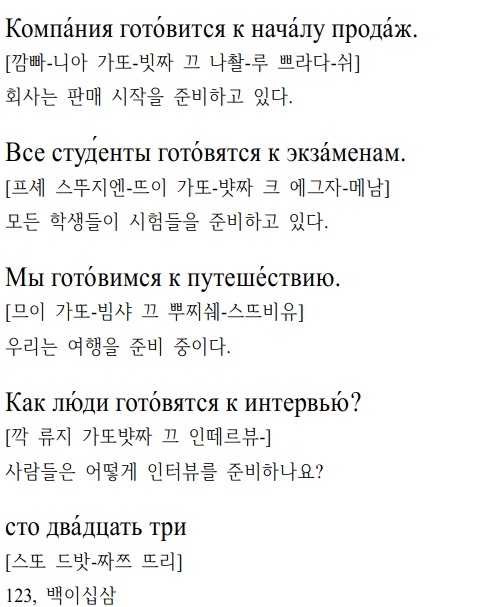 Компа́ния гото́вится к нача́лу прода́ж.
[깜빠-니아 가또-빗짜 끄 나촬-루 쁘라다-쉬]
회사는 판매 시작을 준비하고 있다.

Все студе́нты гото́вятся к экза́менам.
[프셰 스뚜지엔-뜨이 가또-뱟짜 크 에그자-메남]
모든 학생들이 시험들을 준비하고 있다.

Мы гото́вимся к путеше́ствию.
[므이 가또-빔샤 끄 뿌찌쉐-스뜨비유]
우리는 여행을 준비 중이다.

Как лю́ди гото́вятся к интервью́?
[깍 류지 가또뱟짜 끄 인떼르뷰-]
사람들은 어떻게 인터뷰를 준비하나요?

сто два́дцать три
[스또 드밧-짜쯔 뜨리]
123, 백이십삼